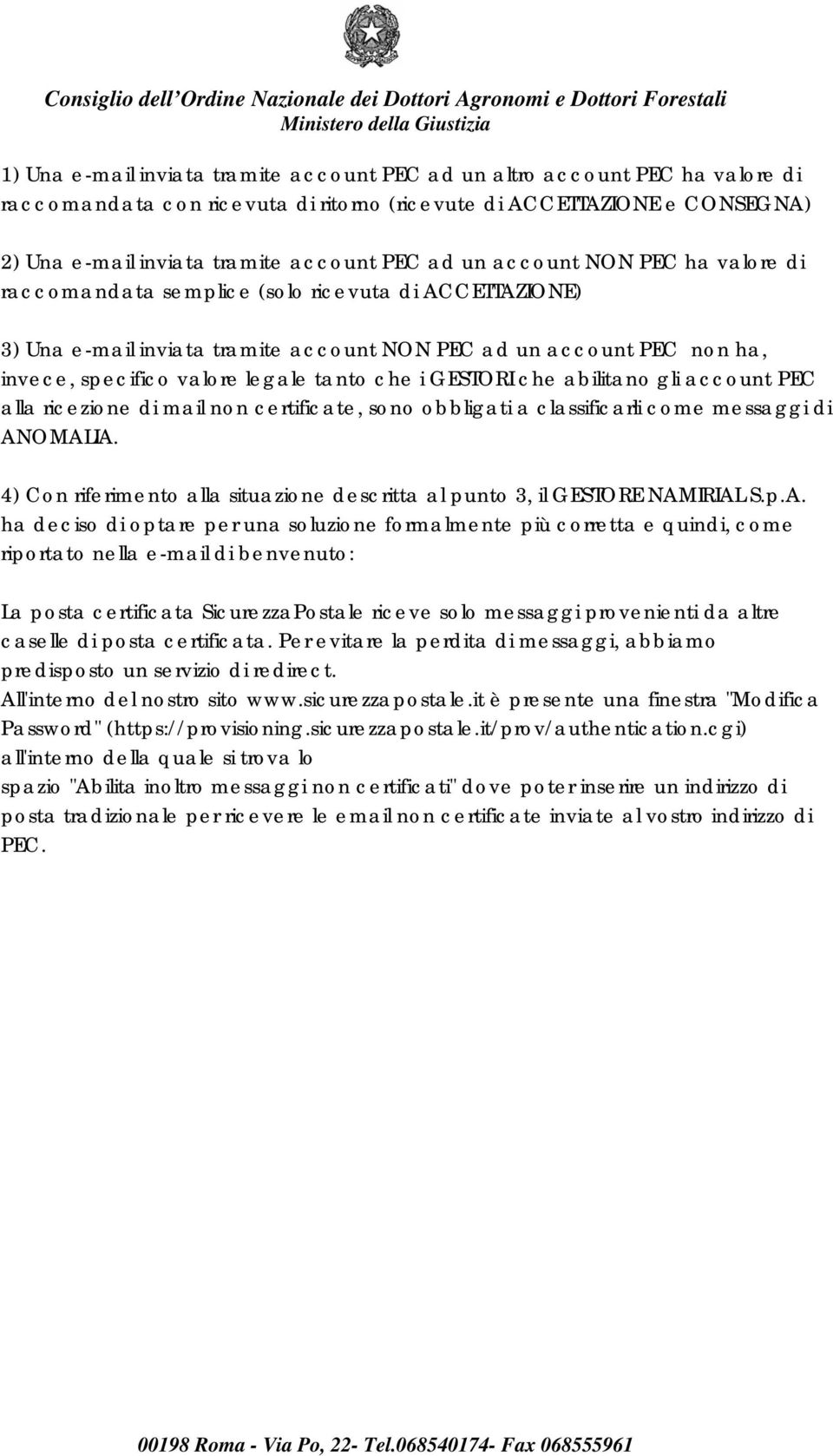 Consiglio dell'Ordine Nazionale dei Dottori Agronomi e Dottori Forestali
Ministero della Giustizia

1) Una e-mail inviata tramite account PEC ad un altro account PEC ha valore di raccomandata con ricevuta di ritorno (ricevute di ACCETTAZIONE e CONSEGNA)

2) Una e-mail inviata tramite account PEC ad un account NON PEC ha valore di raccomandata semplice (solo ricevuta di ACCETTAZIONE)

3) Una e-mail inviata tramite account NON PEC ad un account PEC non ha, invece, specifico valore legale tanto che i GESTORI che abilitano gli account PEC alla ricezione di mail non certificate, sono obbligati a classificarli come messaggi di ANOMALIA.

4) Con riferimento alla situazione descritta al punto 3, il GESTORE NAMIRIAL S.p.A. ha deciso di optare per una soluzione formalmente più corretta e quindi, come riportato nella e-mail di benvenuto:

La posta certificata SicurezzaPostale riceve solo messaggi provenienti da altre caselle di posta certificata. Per evitare la perdita di messaggi, abbiamo predisposto un servizio di redirect.
All'interno del nostro sito www.sicurezzapostale.it è presente una finestra "Modifica Password" (https://provisioning.sicurezzapostale.it/prov/authentication.cgi) all'interno della quale si trova lo spazio "Abilita inoltro messaggi non certificati" dove poter inserire un indirizzo di posta tradizionale per ricevere le email non certificate inviate al vostro indirizzo di PEC.

00198 Roma - Via Po, 22- Tel.068540174- Fax 068555961